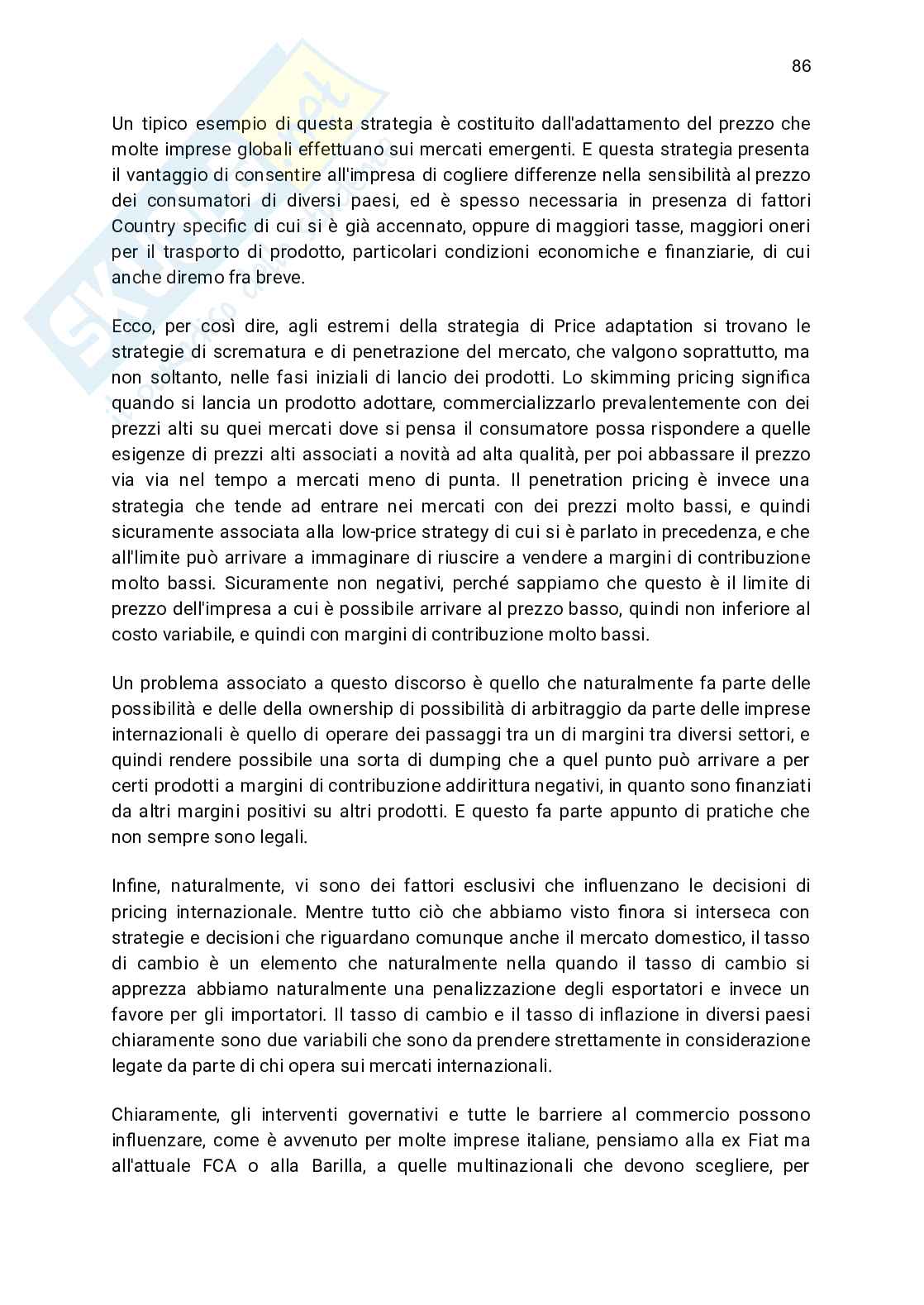 86

Un tipico esempio di questa strategia è costituito dall'adattamento del prezzo che molte imprese globali effettuano sui mercati emergenti. E questa strategia presenta il vantaggio di consentire all'impresa di cogliere differenze nella sensibilità al prezzo dei consumatori di diversi paesi, ed è spesso necessaria in presenza di fattori Country specific di cui si è già accennato, oppure di maggiori tasse, maggiori oneri per il trasporto di prodotto, particolari condizioni economiche e finanziarie, di cui anche diremo fra breve.

Ecco, per così dire, agli estremi della strategia di Price adaptation si trovano le strategie di scrematura e di penetrazione del mercato, che valgono soprattutto, ma non soltanto, nelle fasi iniziali di lancio dei prodotti. Lo skimming pricing significa quando si lancia un prodotto adottare, commercializzarlo prevalentemente con dei prezzi alti su quei mercati dove si pensa il consumatore possa rispondere a quelle esigenze di prezzi alti associati a novità ad alta qualità, per poi abbassare il prezzo via via nel tempo a mercati meno di punta. Il penetration pricing è invece una strategia che tende ad entrare nei mercati con dei prezzi molto bassi, e quindi sicuramente associata alla low-price strategy di cui si è parlato in precedenza, e che all'limite può arrivare a immaginare di riuscire a vendere a margini di contribuzione molto bassi. Sicuramente non negativi, perché sappiamo che questo è il limite di prezzo dell'impresa a cui è possibile arrivare al prezzo basso, quindi non inferiore al costo variabile, e quindi con margini di contribuzione molto bassi.

Un problema associato a questo discorso è quello che naturalmente fa parte delle possibilità e delle della ownership di possibilità di arbitraggio da parte delle imprese internazionali è quello di operare dei passaggi tra un di margini tra diversi settori, e quindi rendere possibile una sorta di dumping che a quel punto può arrivare a per certi prodotti a margini di contribuzione addirittura negativi, in quanto sono finanziati da altri margini positivi su altri prodotti. E questo fa parte appunto di pratiche che non sempre sono legali.

Infine, naturalmente, vi sono dei fattori esclusivi che influenzano le decisioni di pricing internazionale. Mentre tutto ciò che abbiamo visto finora si interseca con strategie e decisioni che riguardano comunque anche il mercato domestico, il tasso di cambio è un elemento che naturalmente nella quando il tasso di cambio si apprezza abbiamo naturalmente una penalizzazione degli esportatori e invece un favore per gli importatori. Il tasso di cambio e il tasso di inflazione in diversi paesi chiaramente sono due variabili che sono da prendere strettamente in considerazione legate da parte di chi opera sui mercati internazionali.

Chiaramente, gli interventi governativi e tutte le barriere al commercio possono influenzare, come è avvenuto per molte imprese italiane, pensiamo alla ex Fiat ma all'attuale FCA o alla Barilla, a quelle multinazionali che devono scegliere, per